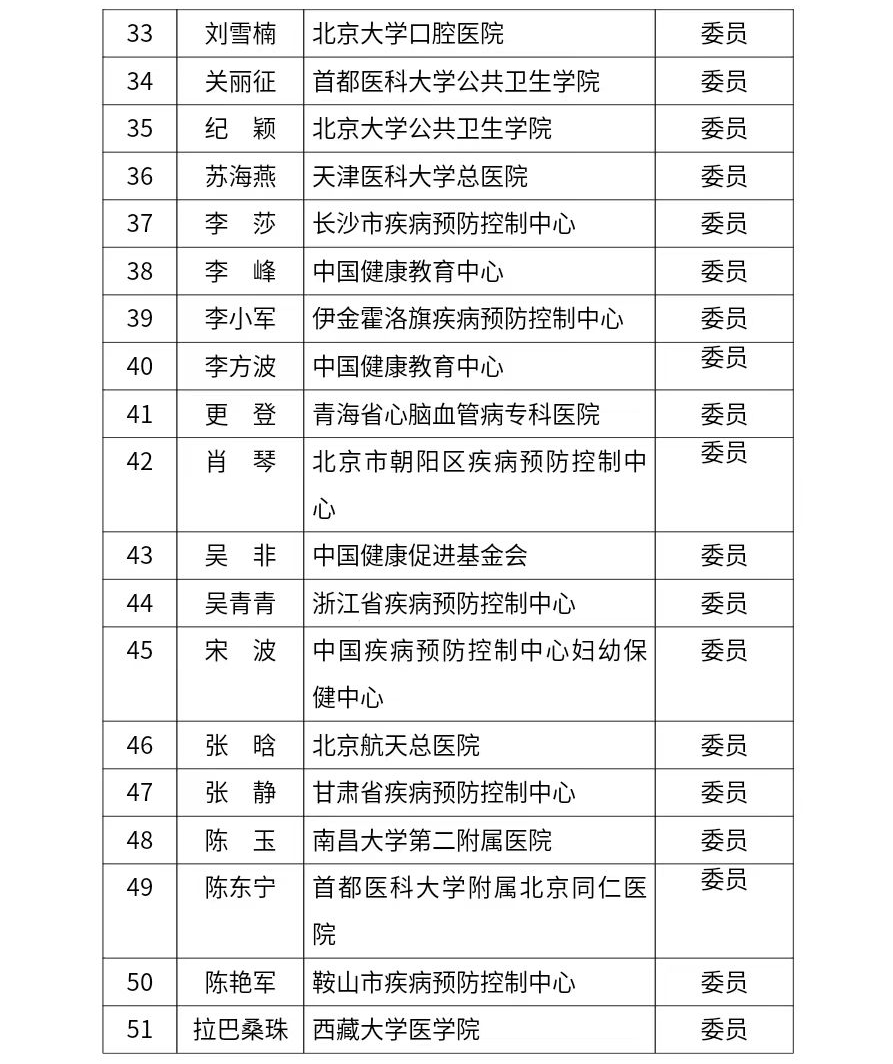 | 33 | 刘雪楠 | 北京大学口腔医院 | 委员 |
|---|---|---|---|
| 34 | 关丽征 | 首都医科大学公共卫生学院 | 委员 |
| 35 | 纪　颖 | 北京大学公共卫生学院 | 委员 |
| 36 | 苏海燕 | 天津医科大学总医院 | 委员 |
| 37 | 李　莎 | 长沙市疾病预防控制中心 | 委员 |
| 38 | 李　峰 | 中国健康教育中心 | 委员 |
| 39 | 李小军 | 伊金霍洛旗疾病预防控制中心 | 委员 |
| 40 | 李方波 | 中国健康教育中心 | 委员 |
| 41 | 更　登 | 青海省心脑血管病专科医院 | 委员 |
| 42 | 肖　琴 | 北京市朝阳区疾病预防控制中心 | 委员 |
| 43 | 吴　非 | 中国健康促进基金会 | 委员 |
| 44 | 吴青青 | 浙江省疾病预防控制中心 | 委员 |
| 45 | 宋　波 | 中国疾病预防控制中心妇幼保健中心 | 委员 |
| 46 | 张　晗 | 北京航天总医院 | 委员 |
| 47 | 张　静 | 甘肃省疾病预防控制中心 | 委员 |
| 48 | 陈　玉 | 南昌大学第二附属医院 | 委员 |
| 49 | 陈东宁 | 首都医科大学附属北京同仁医院 | 委员 |
| 50 | 陈艳军 | 鞍山市疾病预防控制中心 | 委员 |
| 51 | 拉巴桑珠 | 西藏大学医学院 | 委员 |